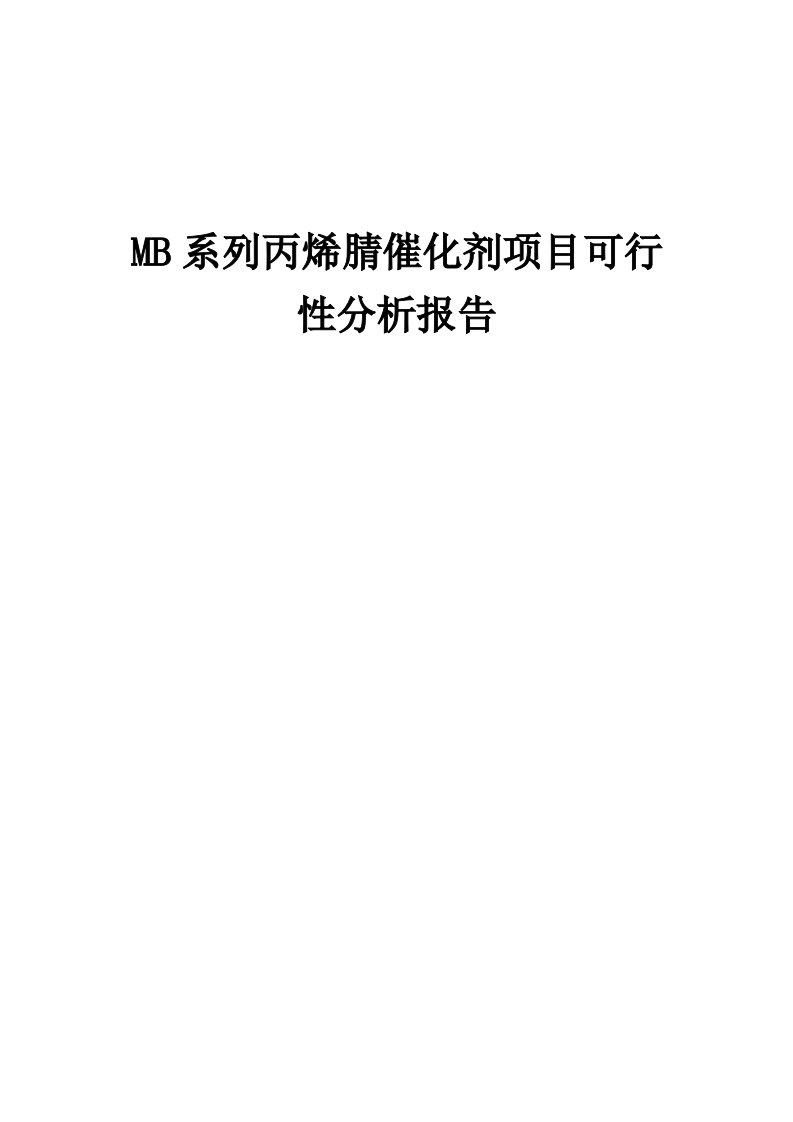 MB系列丙烯腈催化剂项目可行性分析报告